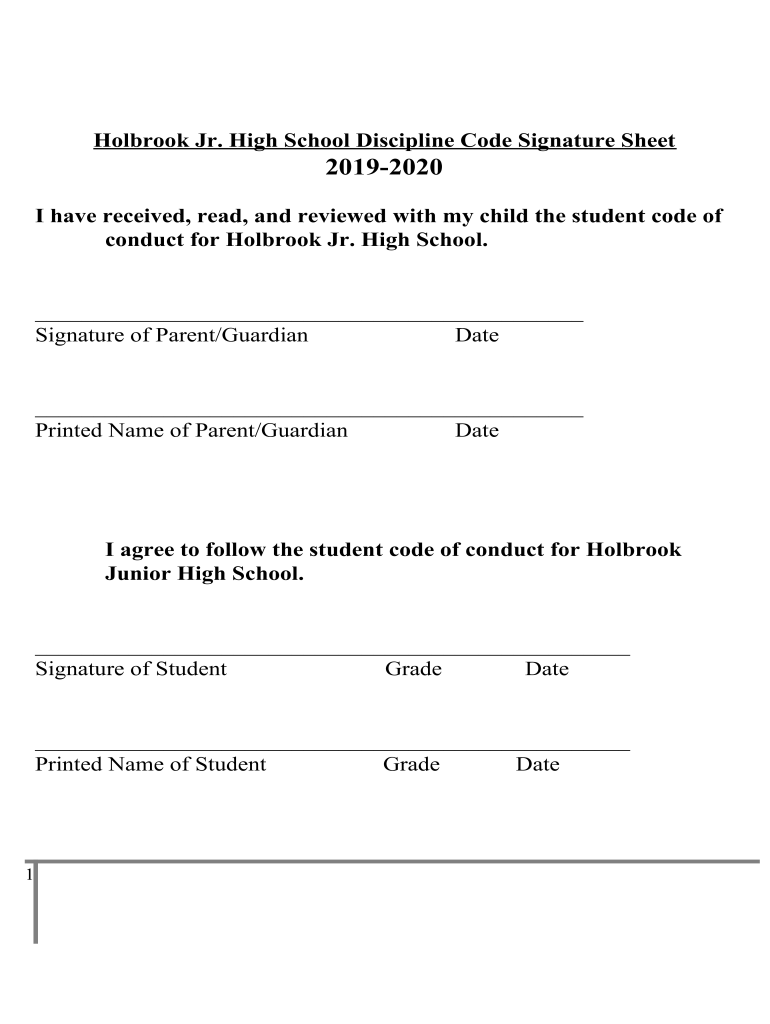 Holbrook Jr. High School Discipline Code Signature Sheet
2019-2020

I have received, read, and reviewed with my child the student code of conduct for Holbrook Jr. High School.

Signature of Parent/Guardian Date

Printed Name of Parent/Guardian Date

I agree to follow the student code of conduct for Holbrook Junior High School.

Signature of Student Grade Date

Printed Name of Student Grade Date

1